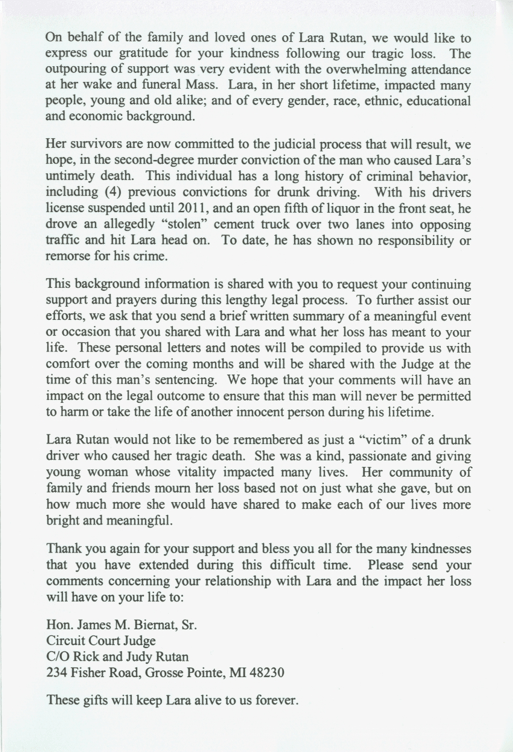 On behalf of the family and loved ones of Lara Rutan, we would like to express our gratitude for your kindness following our tragic loss. The outpouring of support was very evident with the overwhelming attendance at her wake and funeral Mass. Lara, in her short lifetime, impacted many people, young and old alike; and of every gender, race, ethnic, educational and economic background.

Her survivors are now committed to the judicial process that will result, we hope, in the second-degree murder conviction of the man who caused Lara's untimely death. This individual has a long history of criminal behavior, including (4) previous convictions for drunk driving. With his drivers license suspended until 2011, and an open fifth of liquor in the front seat, he drove an allegedly "stolen" cement truck over two lanes into opposing traffic and hit Lara head on. To date, he has shown no responsibility or remorse for his crime.

This background information is shared with you to request your continuing support and prayers during this lengthy legal process. To further assist our efforts, we ask that you send a brief written summary of a meaningful event or occasion that you shared with Lara and what her loss has meant to your life. These personal letters and notes will be compiled to provide us with comfort over the coming months and will be shared with the Judge at the time of this man's sentencing. We hope that your comments will have an impact on the legal outcome to ensure that this man will never be permitted to harm or take the life of another innocent person during his lifetime.

Lara Rutan would not like to be remembered as just a "victim" of a drunk driver who caused her tragic death. She was a kind, passionate and giving young woman whose vitality impacted many lives. Her community of family and friends mourn her loss based not on just what she gave, but on how much more she would have shared to make each of our lives more bright and meaningful.

Thank you again for your support and bless you all for the many kindnesses that you have extended during this difficult time. Please send your comments concerning your relationship with Lara and the impact her loss will have on your life to:

Hon. James M. Biernat, Sr.
Circuit Court Judge
C/O Rick and Judy Rutan
234 Fisher Road, Grosse Pointe, MI 48230

These gifts will keep Lara alive to us forever.